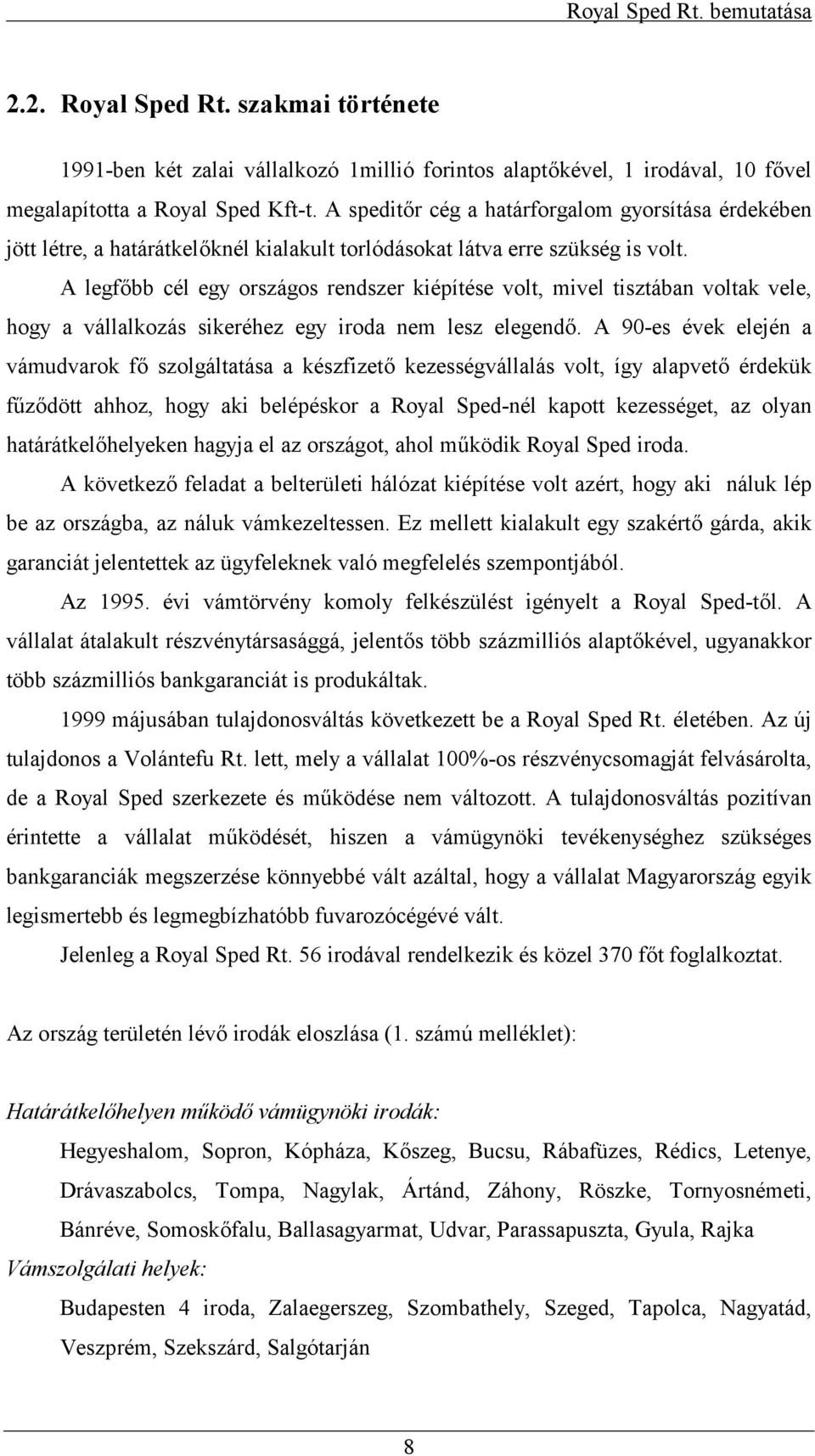 Royal Sped Rt. bemutatása

2.2. Royal Sped Rt. szakmai története

1991-ben két zalai vállalkozó 1millió forintos alaptőkével, 1 irodával, 10 fővel megalapította a Royal Sped Kft-t. A speditőr cég a határforgalom gyorsítása érdekében jött létre, a határátkelőknél kialakult torlódásokat látva erre szükség is volt.

A legfőbb cél egy országos rendszer kiépítése volt, mivel tisztában voltak vele, hogy a vállalkozás sikeréhez egy iroda nem lesz elegendő. A 90-es évek elején a vámudvarok fő szolgáltatása a készfizető kezességvállalás volt, így alapvető érdekük fűződött ahhoz, hogy aki belépéskor a Royal Sped-nél kapott kezességet, az olyan határátkelőhelyeken hagyja el az országot, ahol működik Royal Sped iroda.

A következő feladat a belterületi hálózat kiépítése volt azért, hogy aki náluk lép be az országba, az náluk vámkezeltessen. Ez mellett kialakult egy szakértő gárda, akik garanciát jelentettek az ügyfeleknek való megfelelés szempontjából.

Az 1995. évi vámtörvény komoly felkészülést igényelt a Royal Sped-től. A vállalat átalakult részvénytársasággá, jelentős több százmilliós alaptőkével, ugyanakkor több százmilliós bankgaranciát is produkáltak.

1999 májusában tulajdonosváltás következett be a Royal Sped Rt. életében. Az új tulajdonos a Volántefu Rt. lett, mely a vállalat 100%-os részvénycsomagját felvásárolta, de a Royal Sped szerkezete és működése nem változott. A tulajdonosváltás pozitívan érintette a vállalat működését, hiszen a vámügynöki tevékenységhez szükséges bankgaranciák megszerzése könnyebbé vált azáltal, hogy a vállalat Magyarország egyik legismertebb és legmegbízhatóbb fuvarozócégévé vált.

Jelenleg a Royal Sped Rt. 56 irodával rendelkezik és közel 370 főt foglalkoztat.

Az ország területén lévő irodák eloszlása (1. számú melléklet):

Határátkelőhelyen működő vámügynöki irodák:

Hegyeshalom, Sopron, Kópháza, Kőszeg, Bucsu, Rábafüzes, Rédics, Letenye, Drávaszabolcs, Tompa, Nagylak, Ártánd, Záhony, Röszke, Tornyosnémeti, Bánréve, Somoskőfalu, Ballasagyarmat, Udvar, Parassapuszta, Gyula, Rajka

Vámszolgálati helyek:

Budapesten 4 iroda, Zalaegerszeg, Szombathely, Szeged, Tapolca, Nagyatád, Veszprém, Szekszárd, Salgótarján

8